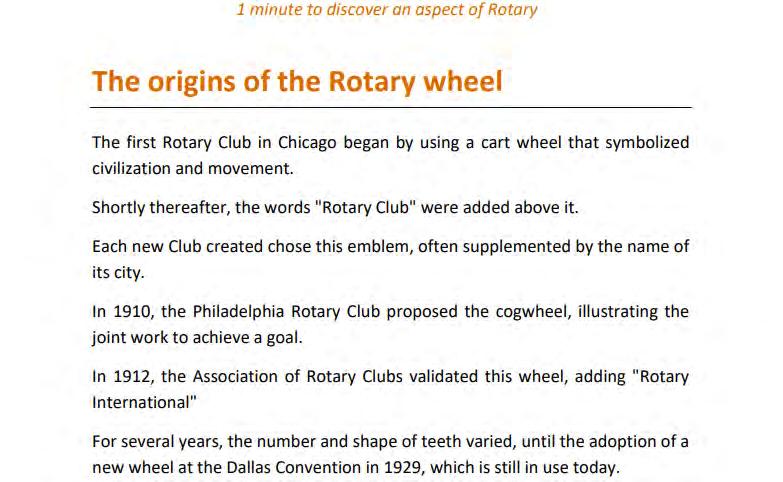 1 minute to discover an aspect of Rotary

The origins of the Rotary wheel

The first Rotary Club in Chicago began by using a cart wheel that symbolized civilization and movement.

Shortly thereafter, the words "Rotary Club" were added above it.

Each new Club created chose this emblem, often supplemented by the name of its city.

In 1910, the Philadelphia Rotary Club proposed the cogwheel, illustrating the joint work to achieve a goal.

In 1912, the Association of Rotary Clubs validated this wheel, adding "Rotary International"

For several years, the number and shape of teeth varied, until the adoption of a new wheel at the Dallas Convention in 1929, which is still in use today.